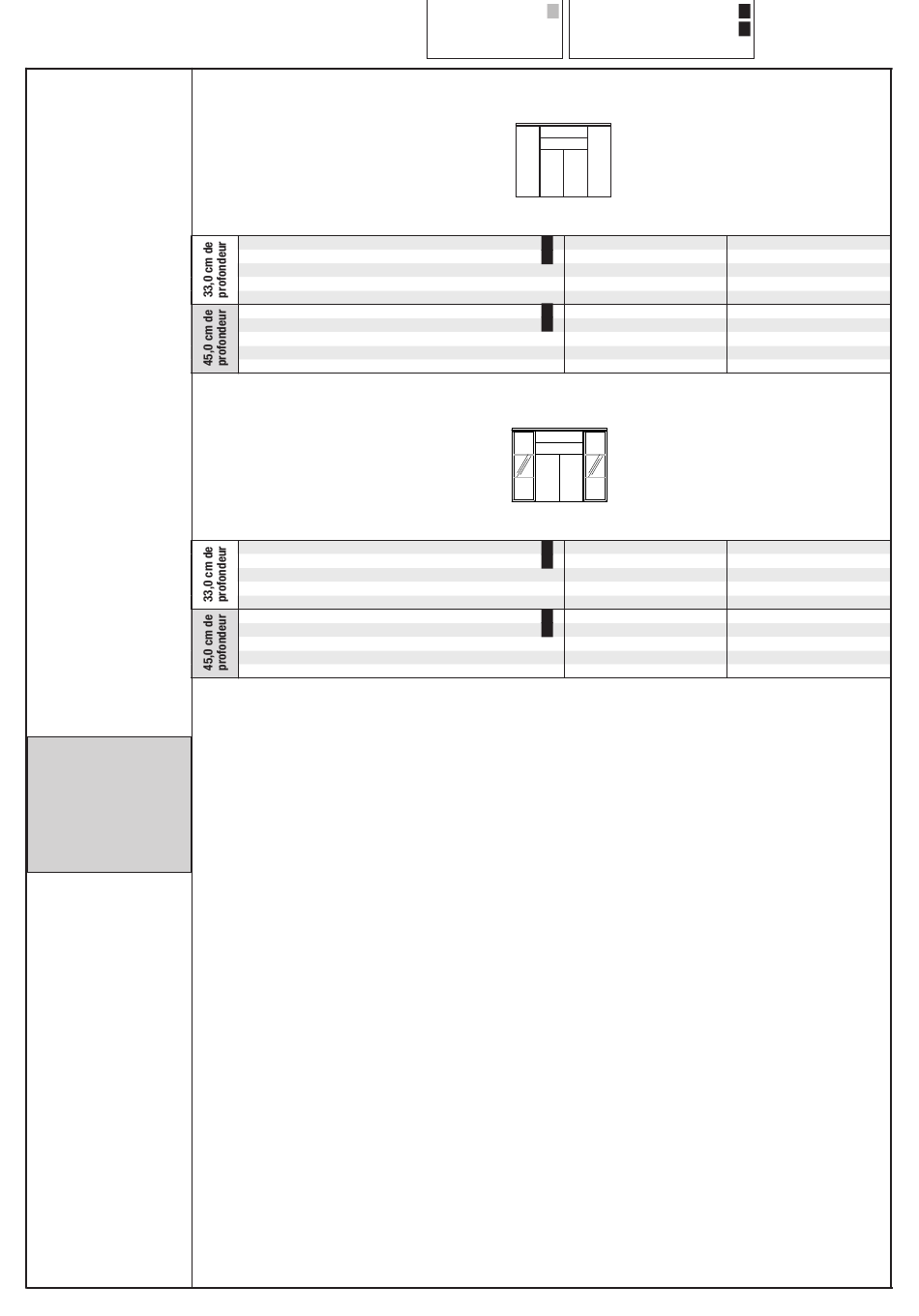 33,0 cm de profondeur

45,0 cm de profondeur

33,0 cm de profondeur

45,0 cm de profondeur